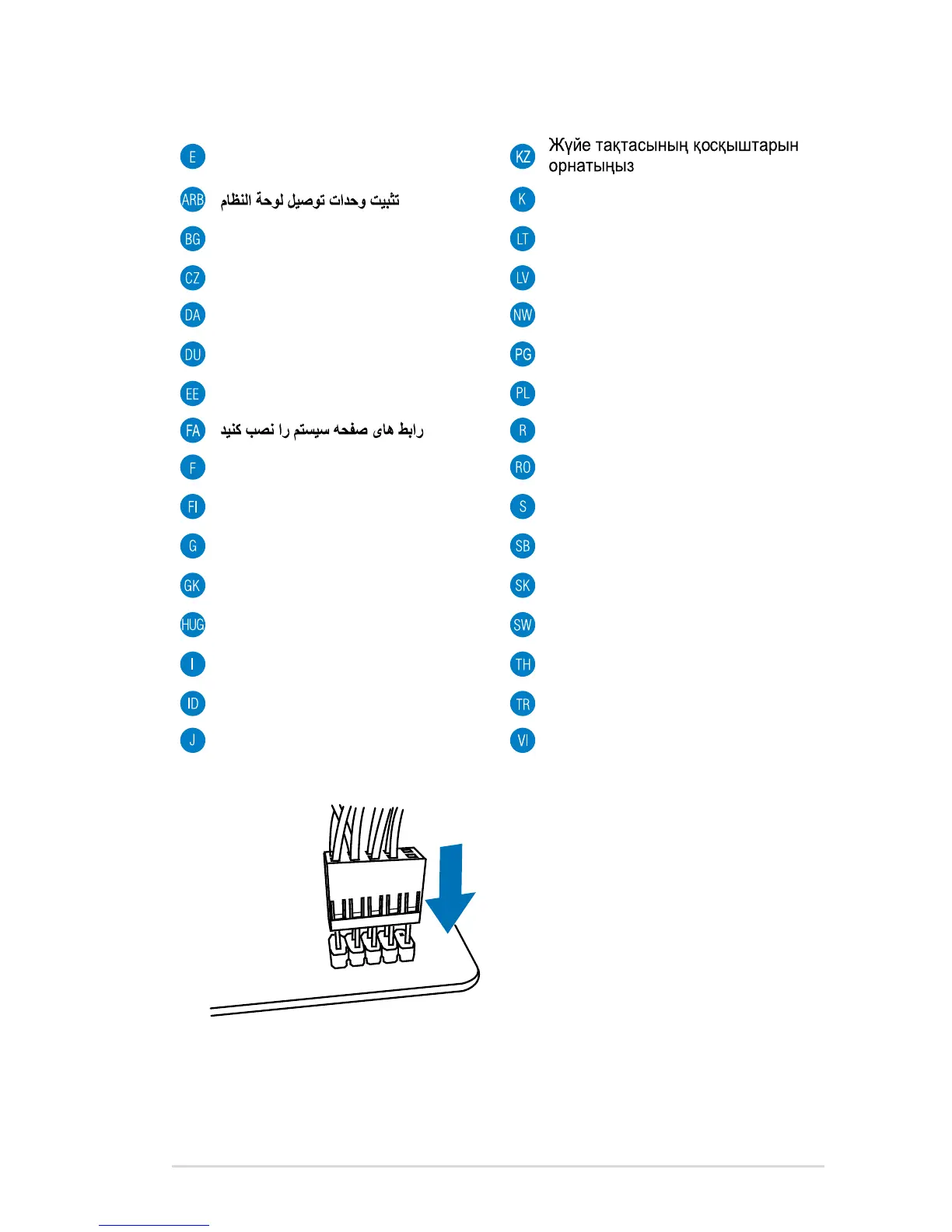 E

ARB تثبيت وحدات توصيل لوحة النظام

BG

CZ

DA

DU

EE

FA رابط های صفحه سیستم را نصب کنید

F

FI

G

GK

HUG

I

ID

J

KZ Жүйе тақтасының қосқыштарын орнатыңыз

K

LT

LV

NW

PG

PL

R

RO

S

SB

SK

SW

TH

TR

VI